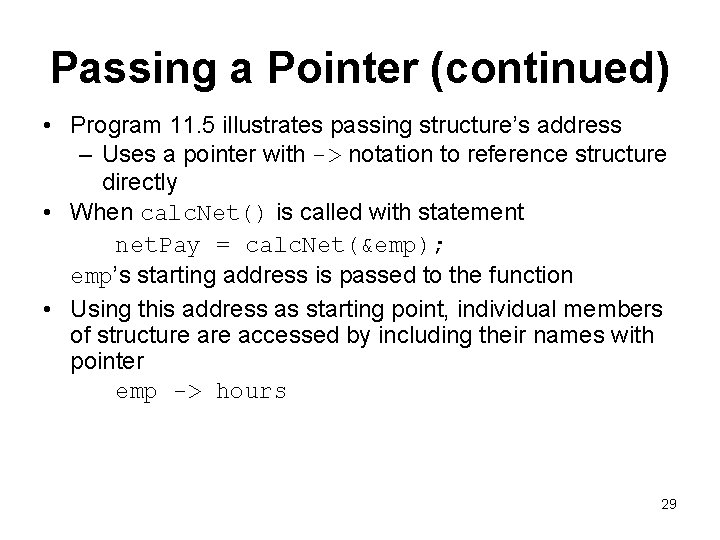 Passing a Pointer (continued)

• Program 11.5 illustrates passing structure's address
– Uses a pointer with -> notation to reference structure directly

• When calcNet() is called with statement
netPay = calcNet(&emp);
emp's starting address is passed to the function

• Using this address as starting point, individual members of structure are accessed by including their names with pointer
emp -> hours

29